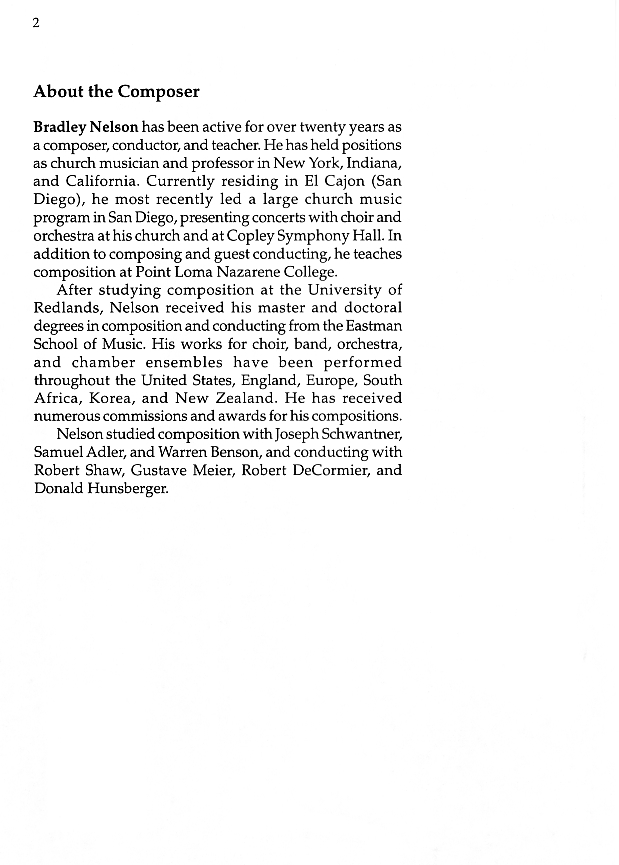 2

About the Composer

Bradley Nelson has been active for over twenty years as a composer, conductor, and teacher. He has held positions as church musician and professor in New York, Indiana, and California. Currently residing in El Cajon (San Diego), he most recently led a large church music program in San Diego, presenting concerts with choir and orchestra at his church and at Copley Symphony Hall. In addition to composing and guest conducting, he teaches composition at Point Loma Nazarene College.

After studying composition at the University of Redlands, Nelson received his master and doctoral degrees in composition and conducting from the Eastman School of Music. His works for choir, band, orchestra, and chamber ensembles have been performed throughout the United States, England, Europe, South Africa, Korea, and New Zealand. He has received numerous commissions and awards for his compositions.

Nelson studied composition with Joseph Schwantner, Samuel Adler, and Warren Benson, and conducting with Robert Shaw, Gustave Meier, Robert DeCormier, and Donald Hunsberger.